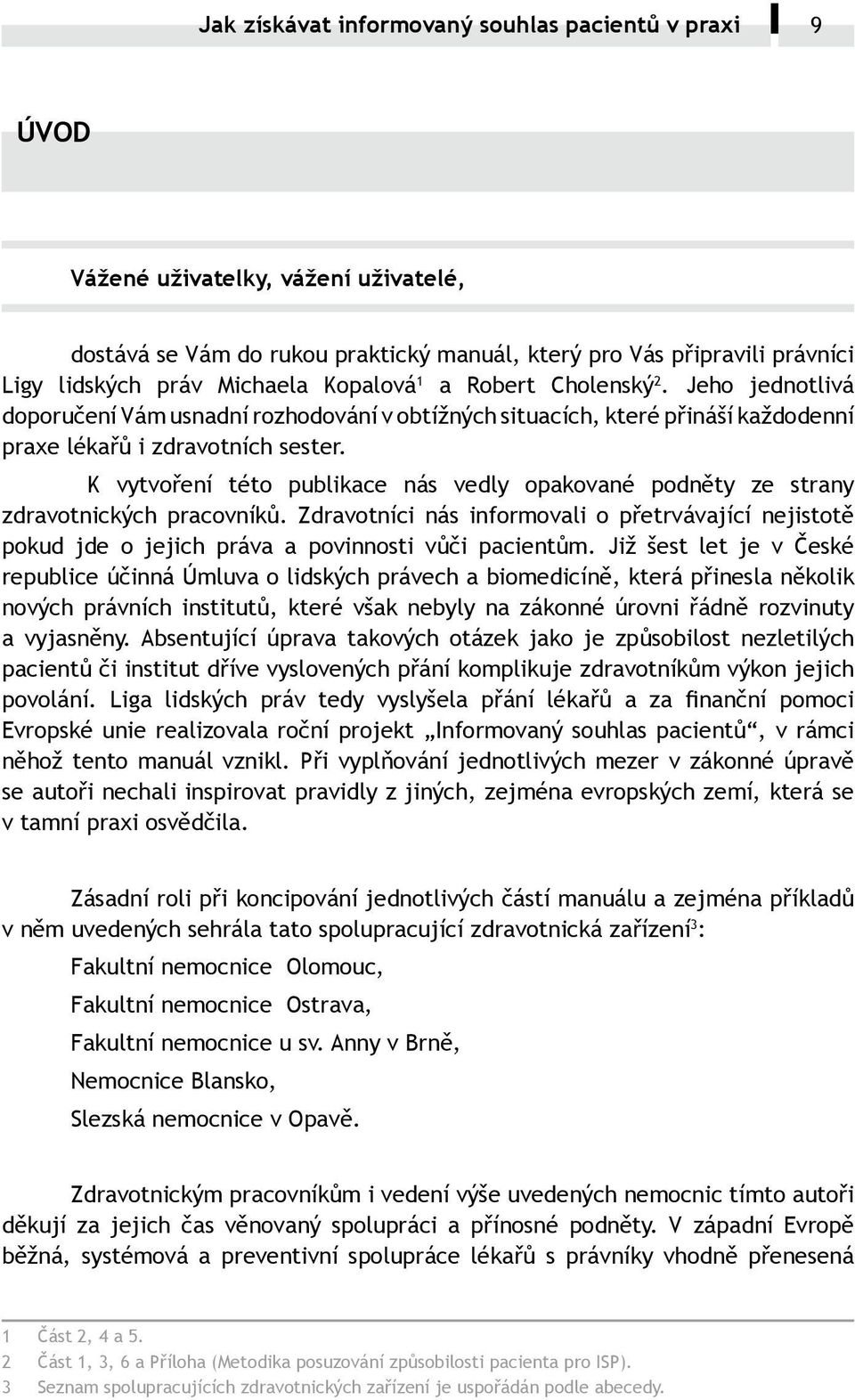 Jak získávat informovaný souhlas pacientů v praxi 9

ÚVOD

Vážené uživatelky, vážení uživatelé,

dostává se Vám do rukou praktický manuál, který pro Vás připravili právníci Ligy lidských práv Michaela Kopalová$^1$ a Robert Cholenský$^2$. Jeho jednotlivá doporučení Vám usnadní rozhodování v obtížných situacích, které přináší každodenní praxe lékařů i zdravotních sester.

K vytvoření této publikace nás vedly opakované podněty ze strany zdravotnických pracovníků. Zdravotníci nás informovali o přetrvávající nejistotě pokud jde o jejich práva a povinnosti vůči pacientům. Již šest let je v České republice účinná Úmluva o lidských právech a biomedicíně, která přinesla několik nových právních institutů, které však nebyly na zákonné úrovni řádně rozvinuty a vyjasněny. Absentující úprava takových otázek jako je způsobilost nezletilých pacientů či institut dříve vyslovených přání komplikuje zdravotníkům výkon jejich povolání. Liga lidských práv tedy vyslyšela přání lékařů a za finanční pomoci Evropské unie realizovala roční projekt „Informovaný souhlas pacientů“, v rámci něhož tento manuál vznikl. Při vyplňování jednotlivých mezer v zákonné úpravě se autoři nechali inspirovat pravidly z jiných, zejména evropských zemí, která se v tamní praxi osvědčila.

Zásadní roli při koncipování jednotlivých částí manuálu a zejména příkladů v něm uvedených sehrála tato spolupracující zdravotnická zařízení$^3$:

Fakultní nemocnice Olomouc,

Fakultní nemocnice Ostrava,

Fakultní nemocnice u sv. Anny v Brně,

Nemocnice Blansko,

Slezská nemocnice v Opavě.

Zdravotnickým pracovníkům i vedení výše uvedených nemocnic tímto autoři děkují za jejich čas věnovaný spolupráci a přínosné podněty. V západní Evropě běžná, systémová a preventivní spolupráce lékařů s právníky vhodně přenesená

1 Část 2, 4 a 5.
2 Část 1, 3, 6 a Příloha (Metodika posuzování způsobilosti pacienta pro ISP).
3 Seznam spolupracujících zdravotnických zařízení je uspořádán podle abecedy.